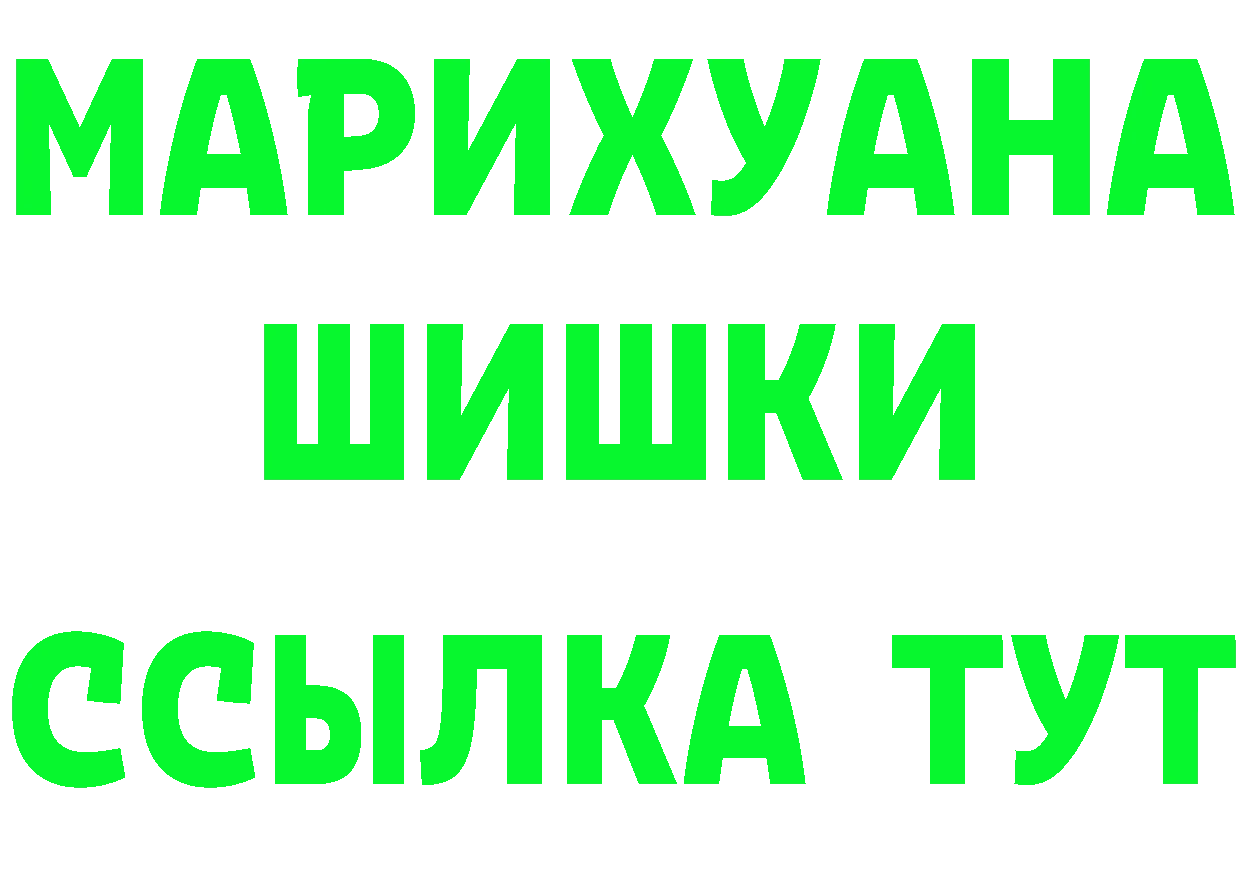 МАРИХУАНА
ШИШКИ
ССЫЛКА ТУТ